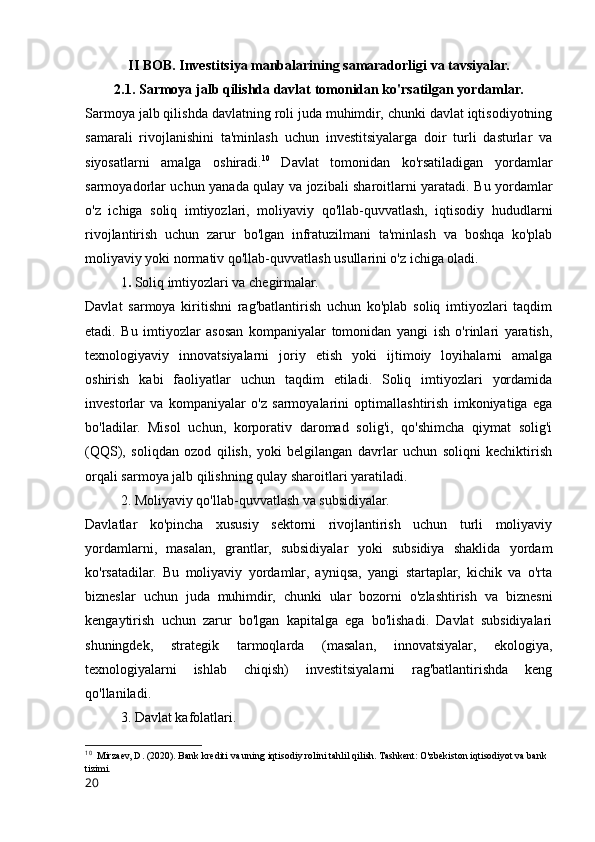 II BOB. Investitsiya manbalarining samaradorligi va tavsiyalar.

2.1. Sarmoya jalb qilishda davlat tomonidan ko'rsatilgan yordamlar.

Sarmoya jalb qilishda davlatning roli juda muhimdir, chunki davlat iqtisodiyotning samarali rivojlanishini ta'minlash uchun investitsiyalarga doir turli dasturlar va siyosatlarni amalga oshiradi.$^{10}$ Davlat tomonidan ko'rsatiladigan yordamlar sarmoyadorlar uchun yanada qulay va jozibali sharoitlarni yaratadi. Bu yordamlar o'z ichiga soliq imtiyozlari, moliyaviy qo'llab-quvvatlash, iqtisodiy hududlarni rivojlantirish uchun zarur bo'lgan infratuzilmani ta'minlash va boshqa ko'plab moliyaviy yoki normativ qo'llab-quvvatlash usullarini o'z ichiga oladi.

1. Soliq imtiyozlari va chegirmalar.

Davlat sarmoya kiritishni rag'batlantirish uchun ko'plab soliq imtiyozlari taqdim etadi. Bu imtiyozlar asosan kompaniyalar tomonidan yangi ish o'rinlari yaratish, texnologiyaviy innovatsiyalarni joriy etish yoki ijtimoiy loyihalarni amalga oshirish kabi faoliyatlar uchun taqdim etiladi. Soliq imtiyozlari yordamida investorlar va kompaniyalar o'z sarmoyalarini optimallashtirish imkoniyatiga ega bo'ladilar. Misol uchun, korporativ daromad solig'i, qo'shimcha qiymat solig'i (QQS), soliqdan ozod qilish, yoki belgilangan davrlar uchun soliqni kechiktirish orqali sarmoya jalb qilishning qulay sharoitlari yaratiladi.

2. Moliyaviy qo'llab-quvvatlash va subsidiyalar.

Davlatlar ko'pincha xususiy sektorni rivojlantirish uchun turli moliyaviy yordamlarni, masalan, grantlar, subsidiyalar yoki subsidiya shaklida yordam ko'rsatadilar. Bu moliyaviy yordamlar, ayniqsa, yangi startaplar, kichik va o'rta bizneslar uchun juda muhimdir, chunki ular bozorni o'zlashtirish va biznesni kengaytirish uchun zarur bo'lgan kapitalga ega bo'lishadi. Davlat subsidiyalari shuningdek, strategik tarmoqlarda (masalan, innovatsiyalar, ekologiya, texnologiyalarni ishlab chiqish) investitsiyalarni rag'batlantirishda keng qo'llaniladi.

3. Davlat kafolatlari.

$^{10}$ Mirzaev, D. (2020). Bank krediti va uning iqtisodiy rolini tahlil qilish. Tashkent: O'zbekiston iqtisodiyot va bank tizimi.

20